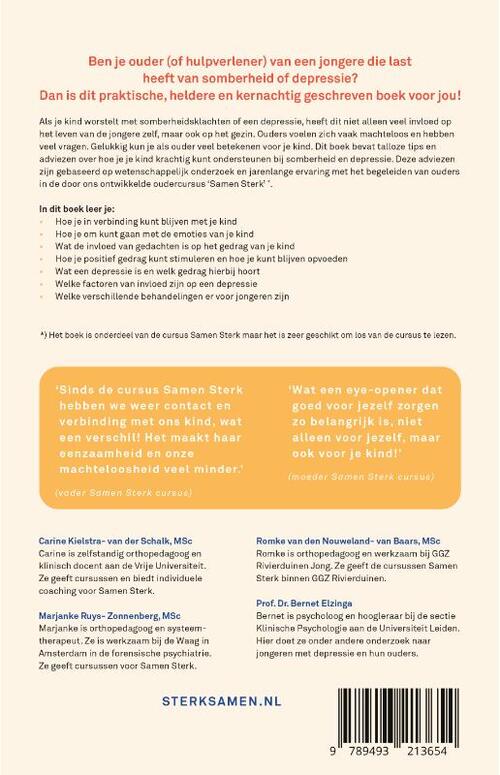 Ben je ouder (of hulpverlener) van een jongere die last heeft van somberheid of depressie?
Dan is dit praktische, heldere en kernachtig geschreven boek voor jou!

Als je kind worstelt met somberheidsklachten of een depressie, heeft dit niet alleen veel invloed op het leven van de jongere zelf, maar ook op het gezin. Ouders voelen zich vaak machteloos en hebben veel vragen. Gelukkig kun je als ouder veel betekenen voor je kind. Dit boek bevat talloze tips en adviezen over hoe je je kind krachtig kunt ondersteunen bij somberheid en depressie. Deze adviezen zijn gebaseerd op wetenschappelijk onderzoek en jarenlange ervaring met het begeleiden van ouders in de door ons ontwikkelde oudercursus 'Samen Sterk' *.

In dit boek leer je:
- Hoe je in verbinding kunt blijven met je kind
- Hoe je om kunt gaan met de emoties van je kind
- Wat de invloed van gedachten is op het gedrag van je kind
- Hoe je positief gedrag kunt stimuleren en hoe je kunt blijven opvoeden
- Wat een depressie is en welk gedrag hierbij hoort
- Welke factoren van invloed zijn op een depressie
- Welke verschillende behandelingen er voor jongeren zijn

*) Het boek is onderdeel van de cursus Samen Sterk maar het is zeer geschikt om los van de cursus te lezen.

'Sinds de cursus Samen Sterk hebben we weer contact en verbinding met ons kind, wat een verschil! Het maakt haar eenzaamheid en onze machteloosheid veel minder.'
(vader Samen Sterk cursus)

'Wat een eye-opener dat goed voor jezelf zorgen zo belangrijk is, niet alleen voor jezelf, maar ook voor je kind!'
(moeder Samen Sterk cursus)

Carine Kielstra- van der Schalk, MSc
Carine is zelfstandig orthopedagoog en klinisch docent aan de Vrije Universiteit. Ze geeft cursussen en biedt individuele coaching voor Samen Sterk.

Marjanke Ruys- Zonnenberg, MSc
Marjanke is orthopedagoog en systeemtherapeut. Ze is werkzaam bij de Waag in Amsterdam in de forensische psychiatrie. Ze geeft cursussen voor Samen Sterk.

Romke van den Nouweland- van Baars, MSc
Romke is orthopedagoog en werkzaam bij GGZ Rivierduinen Jong. Ze geeft de cursussen Samen Sterk binnen GGZ Rivierduinen.

Prof. Dr. Bernet Elzinga
Bernet is psycholoog en hoogleraar bij de sectie Klinische Psychologie aan de Universiteit Leiden. Hier doet ze onder andere onderzoek naar jongeren met depressie en hun ouders.

STERKSAMEN.NL

9 789493 213654